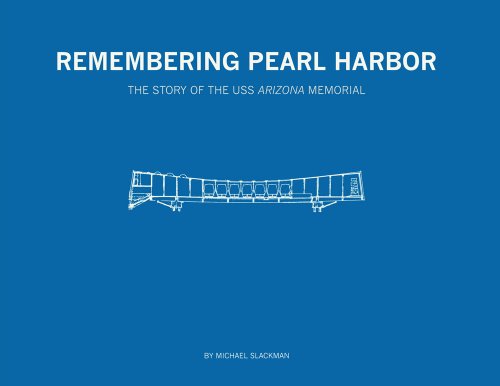 REMEMBERING PEARL HARBOR

THE STORY OF THE USS ARIZONA MEMORIAL

BY MICHAEL SLACKMAN